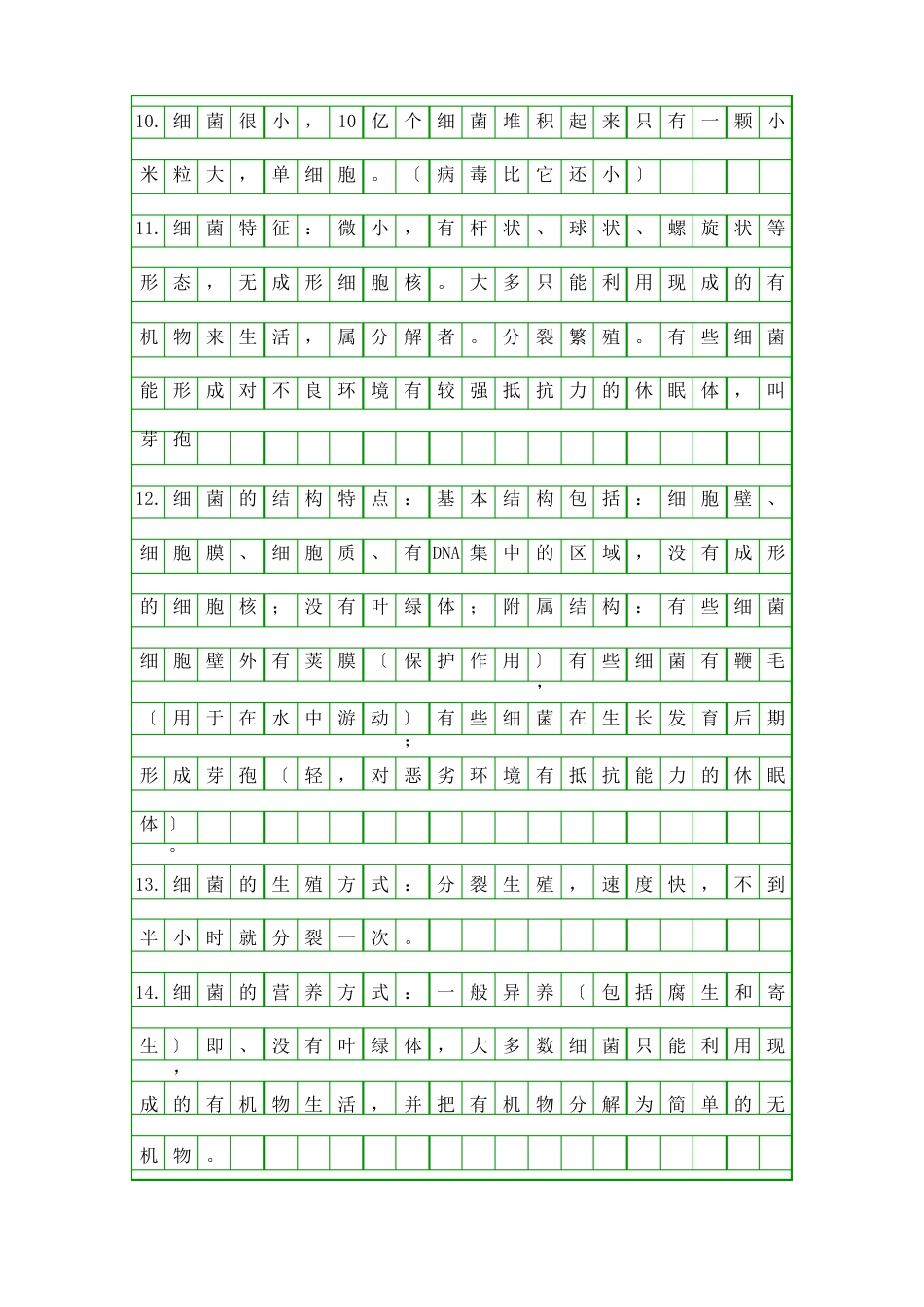 10.细菌很小，10亿个细菌堆积起来只有一颗小米粒大，单细胞。〔病毒比它还小〕

11.细菌特征：微小，有杆状、球状、螺旋状等形态，无成形细胞核。大多只能利用现成的有机物来生活，属分解者。分裂繁殖。有些细菌能形成对不良环境有较强抵抗力的休眠体，叫芽孢

12.细菌的结构特点：基本结构包括：细胞壁、细胞膜、细胞质、有DNA集中的区域，没有成形的细胞核；没有叶绿体；附属结构：有些细菌细胞壁外有荚膜〔保护作用〕，有些细菌有鞭毛〔用于在水中游动〕；有些细菌在生长发育后期形成芽孢〔轻，对恶劣环境有抵抗能力的休眠体〕。

13.细菌的生殖方式：分裂生殖，速度快，不到半小时就分裂一次。

14.细菌的营养方式：一般异养〔包括腐生和寄生〕，即、没有叶绿体，大多数细菌只能利用现成的有机物生活，并把有机物分解为简单的无机物。